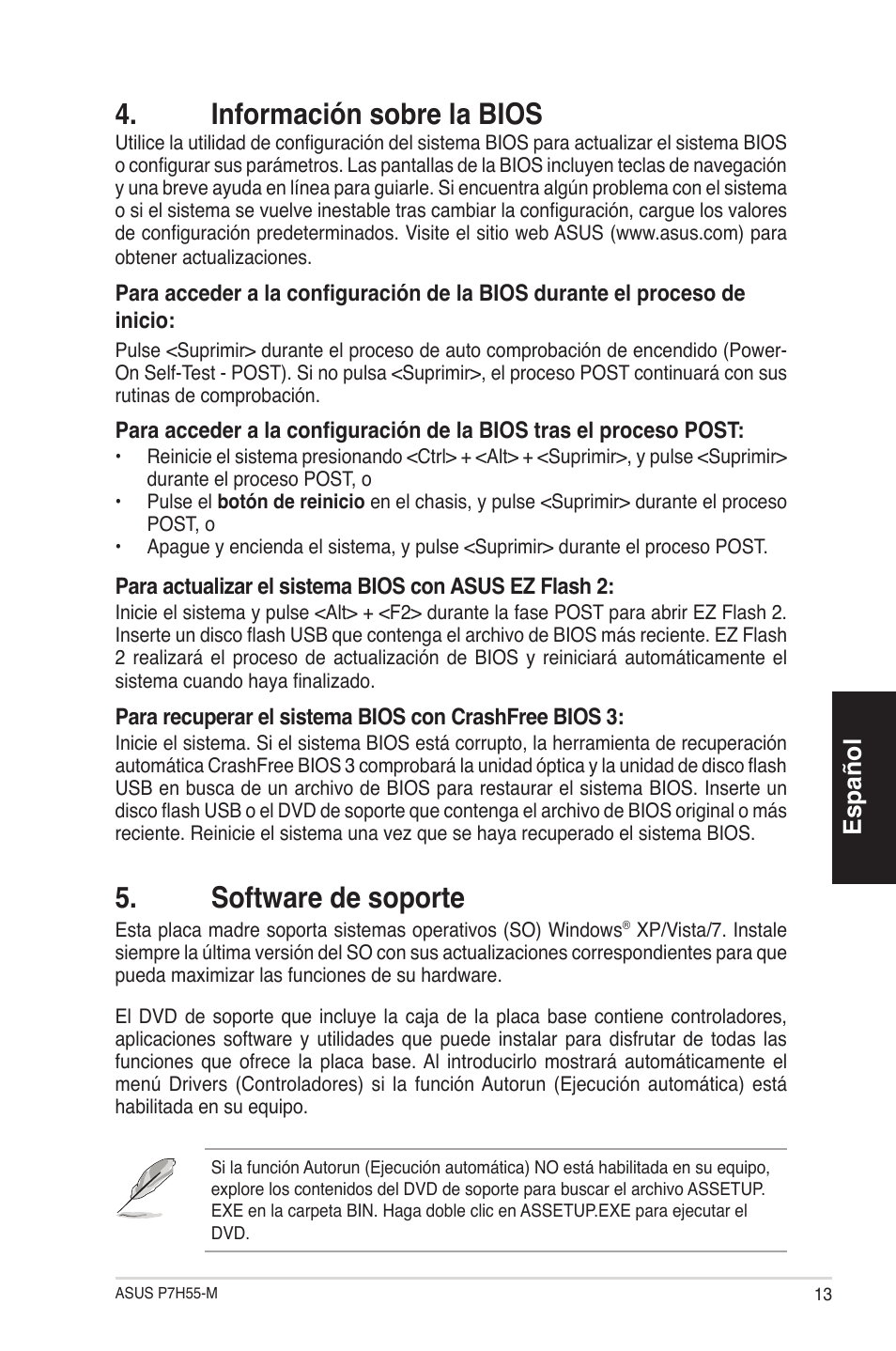 4. Información sobre la BIOS

Utilice la utilidad de configuración del sistema BIOS para actualizar el sistema BIOS o configurar sus parámetros. Las pantallas de la BIOS incluyen teclas de navegación y una breve ayuda en línea para guiarle. Si encuentra algún problema con el sistema o si el sistema se vuelve inestable tras cambiar la configuración, cargue los valores de configuración predeterminados. Visite el sitio web ASUS (www.asus.com) para obtener actualizaciones.

Para acceder a la configuración de la BIOS durante el proceso de inicio:

Pulse <Suprimir> durante el proceso de auto comprobación de encendido (Power-On Self-Test - POST). Si no pulsa <Suprimir>, el proceso POST continuará con sus rutinas de comprobación.

Para acceder a la configuración de la BIOS tras el proceso POST:

• Reinicie el sistema presionando <Ctrl> + <Alt> + <Suprimir>, y pulse <Suprimir> durante el proceso POST, o
• Pulse el botón de reinicio en el chasis, y pulse <Suprimir> durante el proceso POST, o
• Apague y encienda el sistema, y pulse <Suprimir> durante el proceso POST.

Para actualizar el sistema BIOS con ASUS EZ Flash 2:

Inicie el sistema y pulse <Alt> + <F2> durante la fase POST para abrir EZ Flash 2. Inserte un disco flash USB que contenga el archivo de BIOS más reciente. EZ Flash 2 realizará el proceso de actualización de BIOS y reiniciará automáticamente el sistema cuando haya finalizado.

Para recuperar el sistema BIOS con CrashFree BIOS 3:

Inicie el sistema. Si el sistema BIOS está corrupto, la herramienta de recuperación automática CrashFree BIOS 3 comprobará la unidad óptica y la unidad de disco flash USB en busca de un archivo de BIOS para restaurar el sistema BIOS. Inserte un disco flash USB o el DVD de soporte que contenga el archivo de BIOS original o más reciente. Reinicie el sistema una vez que se haya recuperado el sistema BIOS.

Español

5. Software de soporte

Esta placa madre soporta sistemas operativos (SO) Windows® XP/Vista/7. Instale siempre la última versión del SO con sus actualizaciones correspondientes para que pueda maximizar las funciones de su hardware.

El DVD de soporte que incluye la caja de la placa base contiene controladores, aplicaciones software y utilidades que puede instalar para disfrutar de todas las funciones que ofrece la placa base. Al introducirlo mostrará automáticamente el menú Drivers (Controladores) si la función Autorun (Ejecución automática) está habilitada en su equipo.

Si la función Autorun (Ejecución automática) NO está habilitada en su equipo, explore los contenidos del DVD de soporte para buscar el archivo ASSETUP.EXE en la carpeta BIN. Haga doble clic en ASSETUP.EXE para ejecutar el DVD.

ASUS P7H55-M

13